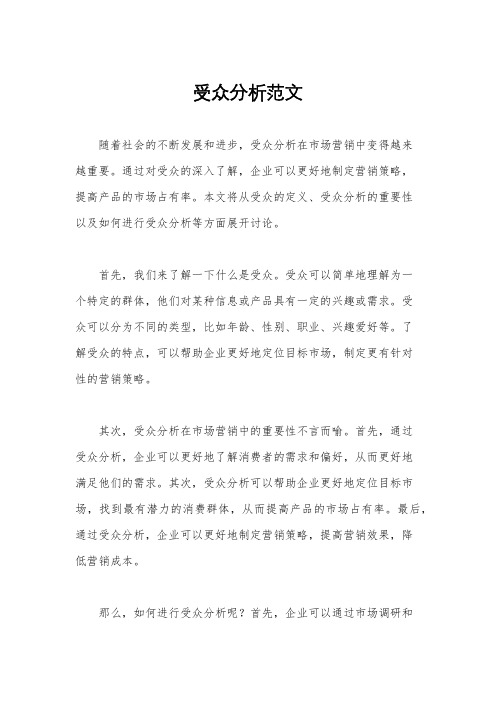 受众分析范文

随着社会的不断发展和进步，受众分析在市场营销中变得越来越重要。通过对受众的深入了解，企业可以更好地制定营销策略，提高产品的市场占有率。本文将从受众的定义、受众分析的重要性以及如何进行受众分析等方面展开讨论。

首先，我们来了解一下什么是受众。受众可以简单地理解为一个特定的群体，他们对某种信息或产品具有一定的兴趣或需求。受众可以分为不同的类型，比如年龄、性别、职业、兴趣爱好等。了解受众的特点，可以帮助企业更好地定位目标市场，制定更有针对性的营销策略。

其次，受众分析在市场营销中的重要性不言而喻。首先，通过受众分析，企业可以更好地了解消费者的需求和偏好，从而更好地满足他们的需求。其次，受众分析可以帮助企业更好地定位目标市场，找到最有潜力的消费群体，从而提高产品的市场占有率。最后，通过受众分析，企业可以更好地制定营销策略，提高营销效果，降低营销成本。

那么，如何进行受众分析呢？首先，企业可以通过市场调研和